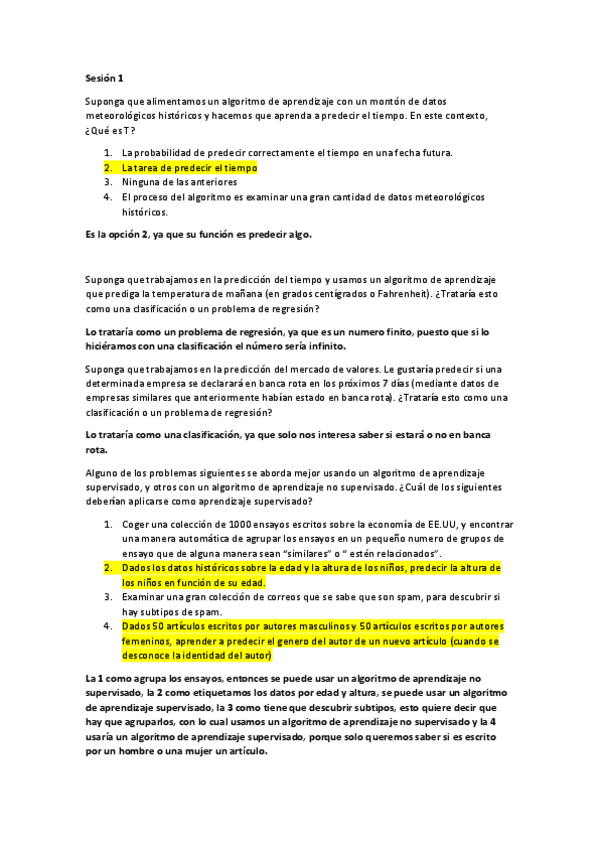 Sesión 1

Suponga que alimentamos un algoritmo de aprendizaje con un montón de datos meteorológicos históricos y hacemos que aprenda a predecir el tiempo. En este contexto, ¿Qué es T?

1. La probabilidad de predecir correctamente el tiempo en una fecha futura.
2. La tarea de predecir el tiempo
3. Ninguna de las anteriores
4. El proceso del algoritmo es examinar una gran cantidad de datos meteorológicos históricos.

Es la opción 2, ya que su función es predecir algo.

Suponga que trabajamos en la predicción del tiempo y usamos un algoritmo de aprendizaje que prediga la temperatura de mañana (en grados centígrados o Fahrenheit). ¿Trataría esto como una clasificación o un problema de regresión?

Lo trataría como un problema de regresión, ya que es un numero finito, puesto que si lo hiciéramos con una clasificación el número sería infinito.

Suponga que trabajamos en la predicción del mercado de valores. Le gustaría predecir si una determinada empresa se declarará en banca rota en los próximos 7 días (mediante datos de empresas similares que anteriormente habían estado en banca rota). ¿Trataría esto como una clasificación o un problema de regresión?

Lo trataría como una clasificación, ya que solo nos interesa saber si estará o no en banca rota.

Alguno de los problemas siguientes se aborda mejor usando un algoritmo de aprendizaje supervisado, y otros con un algoritmo de aprendizaje no supervisado. ¿Cuál de los siguientes deberían aplicarse como aprendizaje supervisado?

1. Coger una colección de 1000 ensayos escritos sobre la economía de EE.UU, y encontrar una manera automática de agrupar los ensayos en un pequeño numero de grupos de ensayo que de alguna manera sean "similares" o " estén relacionados".
2. Dados los datos históricos sobre la edad y la altura de los niños, predecir la altura de los niños en función de su edad.
3. Examinar una gran colección de correos que se sabe que son spam, para descubrir si hay subtipos de spam.
4. Dados 50 artículos escritos por autores masculinos y 50 artículos escritos por autores femeninos, aprender a predecir el genero del autor de un nuevo artículo (cuando se desconoce la identidad del autor)

La 1 como agrupa los ensayos, entonces se puede usar un algoritmo de aprendizaje no supervisado, la 2 como etiquetamos los datos por edad y altura, se puede usar un algoritmo de aprendizaje supervisado, la 3 como tiene que descubrir subtipos, esto quiere decir que hay que agruparlos, con lo cual usamos un algoritmo de aprendizaje no supervisado y la 4 usaría un algoritmo de aprendizaje supervisado, porque solo queremos saber si es escrito por un hombre o una mujer un artículo.